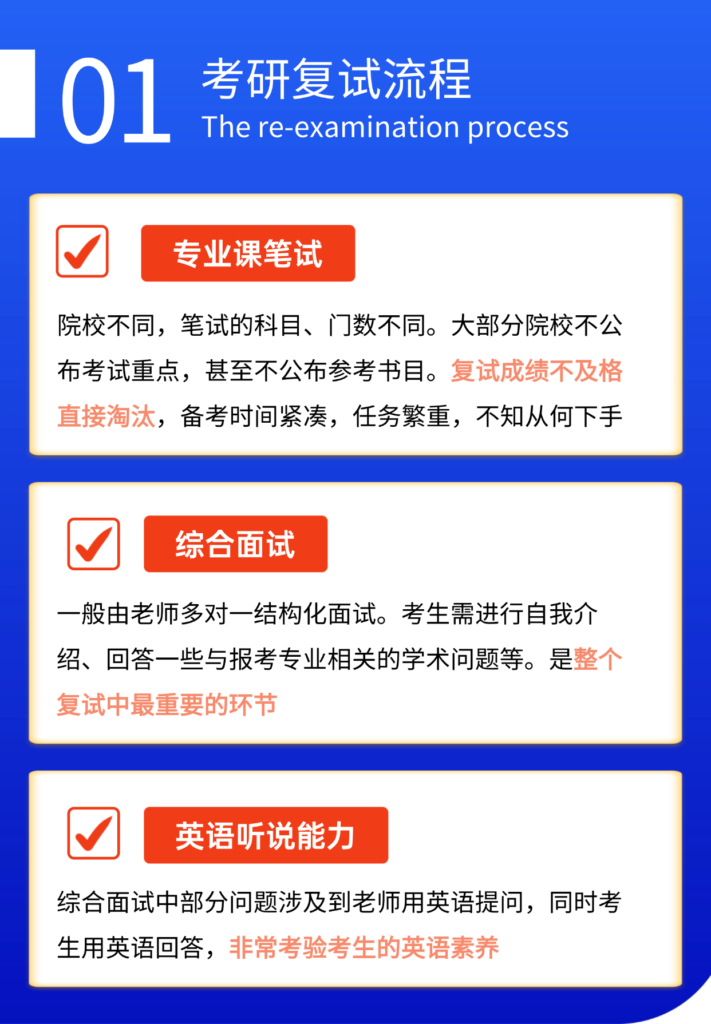 01 考研复试流程
The re-examination process

专业课笔试

院校不同，笔试的科目、门数不同。大部分院校不公布考试重点，甚至不公布参考书目。复试成绩不及格直接淘汰，备考时间紧凑，任务繁重，不知从何下手

综合面试

一般由老师多对一结构化面试。考生需进行自我介绍、回答一些与报考专业相关的学术问题等。是整个复试中最重要的环节

英语听说能力

综合面试中部分问题涉及到老师用英语提问，同时考生用英语回答，非常考验考生的英语素养